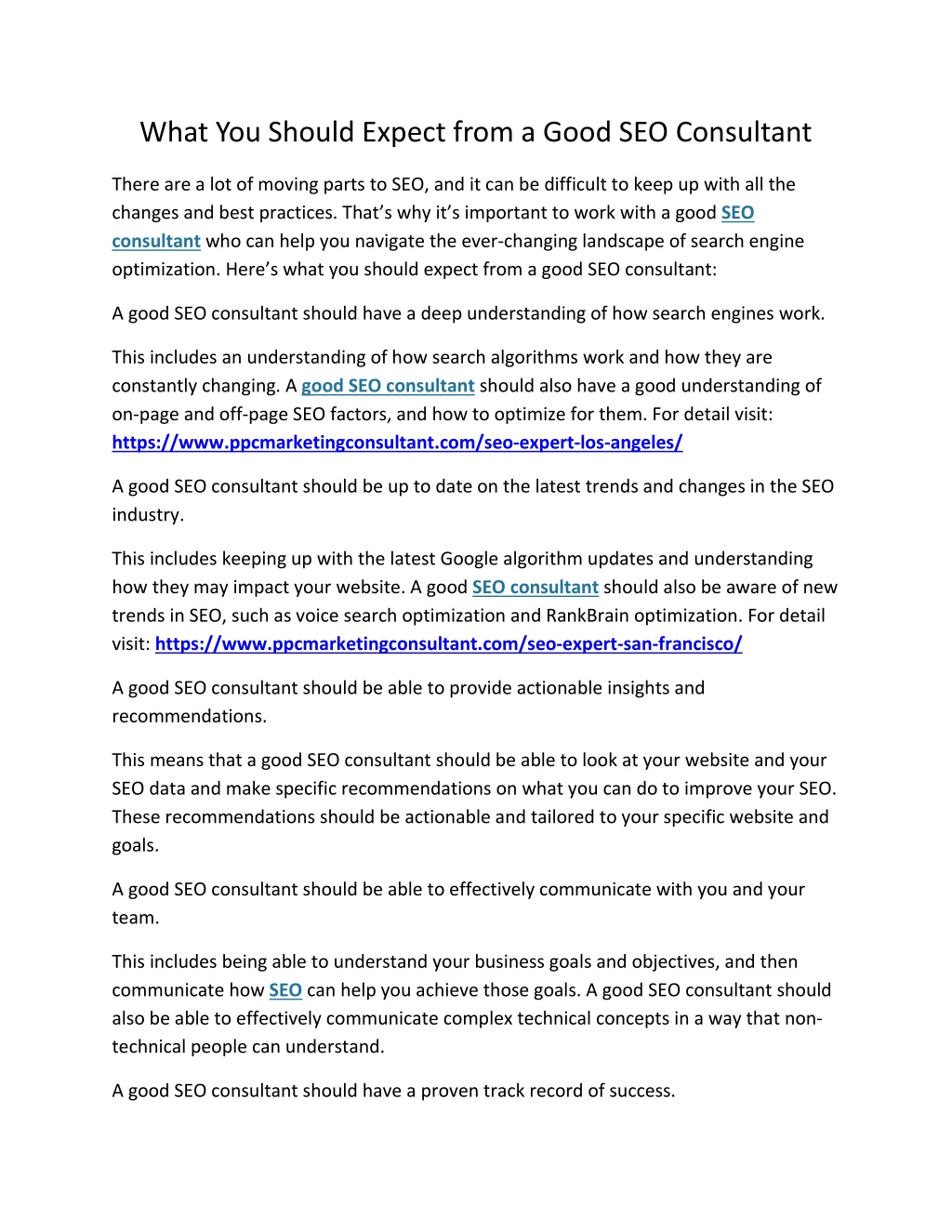 What You Should Expect from a Good SEO Consultant

There are a lot of moving parts to SEO, and it can be difficult to keep up with all the changes and best practices. That's why it's important to work with a good SEO consultant who can help you navigate the ever-changing landscape of search engine optimization. Here's what you should expect from a good SEO consultant:

A good SEO consultant should have a deep understanding of how search engines work.

This includes an understanding of how search algorithms work and how they are constantly changing. A good SEO consultant should also have a good understanding of on-page and off-page SEO factors, and how to optimize for them. For detail visit: https://www.ppcmarketingconsultant.com/seo-expert-los-angeles/

A good SEO consultant should be up to date on the latest trends and changes in the SEO industry.

This includes keeping up with the latest Google algorithm updates and understanding how they may impact your website. A good SEO consultant should also be aware of new trends in SEO, such as voice search optimization and RankBrain optimization. For detail visit: https://www.ppcmarketingconsultant.com/seo-expert-san-francisco/

A good SEO consultant should be able to provide actionable insights and recommendations.

This means that a good SEO consultant should be able to look at your website and your SEO data and make specific recommendations on what you can do to improve your SEO. These recommendations should be actionable and tailored to your specific website and goals.

A good SEO consultant should be able to effectively communicate with you and your team.

This includes being able to understand your business goals and objectives, and then communicate how SEO can help you achieve those goals. A good SEO consultant should also be able to effectively communicate complex technical concepts in a way that non-technical people can understand.

A good SEO consultant should have a proven track record of success.